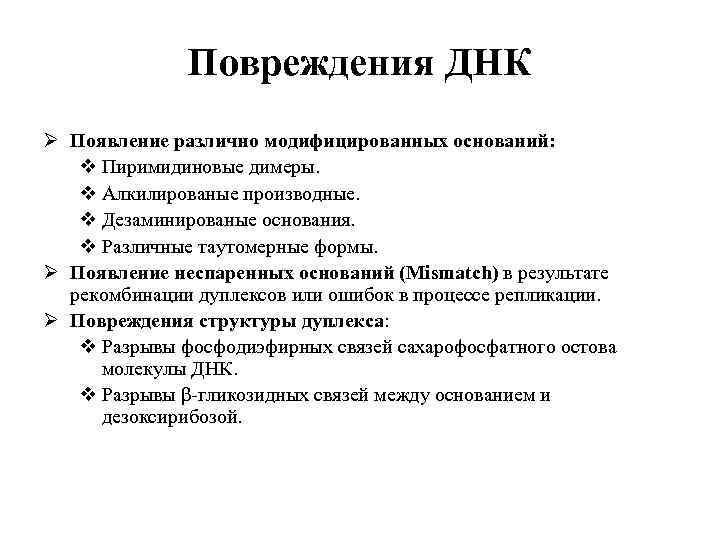 Повреждения ДНК

➢ Появление различно модифицированных оснований:
❖ Пиримидиновые димеры.
❖ Алкилированые производные.
❖ Дезаминированые основания.
❖ Различные таутомерные формы.
➢ Появление неспаренных оснований (Mismatch) в результате рекомбинации дуплексов или ошибок в процессе репликации.
➢ Повреждения структуры дуплекса:
❖ Разрывы фосфодиэфирных связей сахарофосфатного остова молекулы ДНК.
❖ Разрывы β-гликозидных связей между основанием и дезоксирибозой.